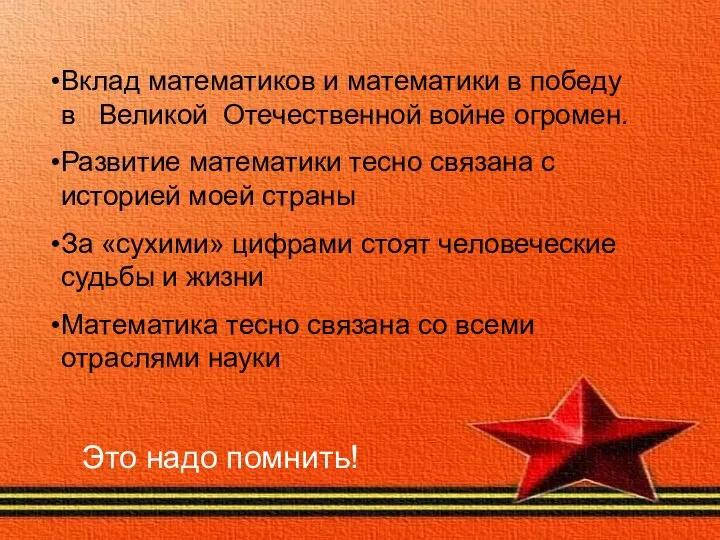 •Вклад математиков и математики в победу в Великой Отечественной войне огромен.

•Развитие математики тесно связана с историей моей страны

•За «сухими» цифрами стоят человеческие судьбы и жизни

•Математика тесно связана со всеми отраслями науки

Это надо помнить!